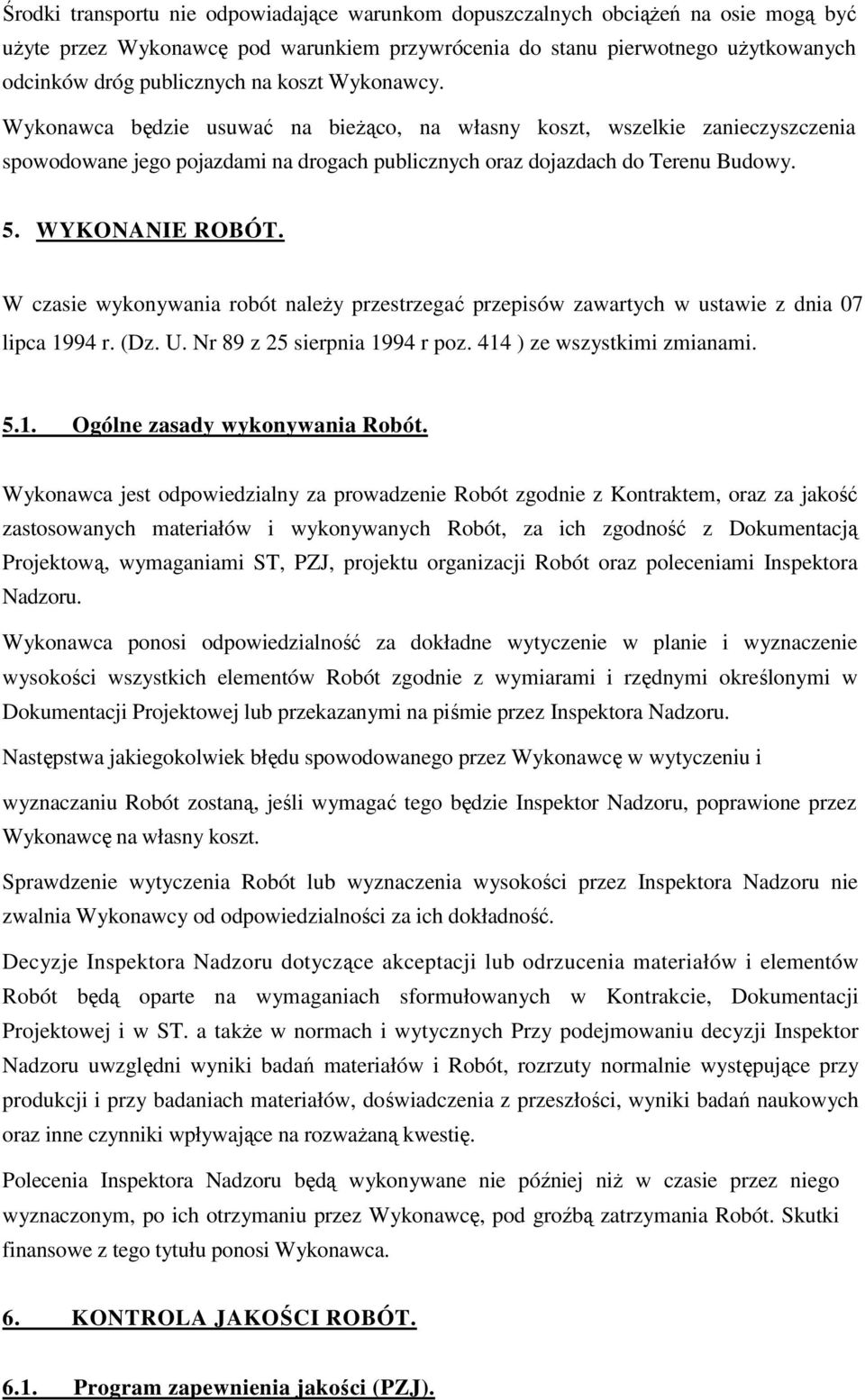 Środki transportu nie odpowiadające warunkom dopuszczalnych obciążeń na osie mogą być użyte przez Wykonawcę pod warunkiem przywrócenia do stanu pierwotnego użytkowanych odcinków dróg publicznych na koszt Wykonawcy.

Wykonawca będzie usuwać na bieżąco, na własny koszt, wszelkie zanieczyszczenia spowodowane jego pojazdami na drogach publicznych oraz dojazdach do Terenu Budowy.

5. WYKONANIE ROBÓT.

W czasie wykonywania robót należy przestrzegać przepisów zawartych w ustawie z dnia 07 lipca 1994 r. (Dz. U. Nr 89 z 25 sierpnia 1994 r poz. 414 ) ze wszystkimi zmianami.

5.1. Ogólne zasady wykonywania Robót.

Wykonawca jest odpowiedzialny za prowadzenie Robót zgodnie z Kontraktem, oraz za jakość zastosowanych materiałów i wykonywanych Robót, za ich zgodność z Dokumentacją Projektową, wymaganiami ST, PZJ, projektu organizacji Robót oraz poleceniami Inspektora Nadzoru.

Wykonawca ponosi odpowiedzialność za dokładne wytyczenie w planie i wyznaczenie wysokości wszystkich elementów Robót zgodnie z wymiarami i rzędnymi określonymi w Dokumentacji Projektowej lub przekazanymi na piśmie przez Inspektora Nadzoru.

Następstwa jakiegokolwiek błędu spowodowanego przez Wykonawcę w wytyczeniu i

wyznaczaniu Robót zostaną, jeśli wymagać tego będzie Inspektor Nadzoru, poprawione przez Wykonawcę na własny koszt.

Sprawdzenie wytyczenia Robót lub wyznaczenia wysokości przez Inspektora Nadzoru nie zwalnia Wykonawcy od odpowiedzialności za ich dokładność.

Decyzje Inspektora Nadzoru dotyczące akceptacji lub odrzucenia materiałów i elementów Robót będą oparte na wymaganiach sformułowanych w Kontrakcie, Dokumentacji Projektowej i w ST. a także w normach i wytycznych Przy podejmowaniu decyzji Inspektor Nadzoru uwzględni wyniki badań materiałów i Robót, rozrzuty normalnie występujące przy produkcji i przy badaniach materiałów, doświadczenia z przeszłości, wyniki badań naukowych oraz inne czynniki wpływające na rozważaną kwestię.

Polecenia Inspektora Nadzoru będą wykonywane nie później niż w czasie przez niego wyznaczonym, po ich otrzymaniu przez Wykonawcę, pod groźbą zatrzymania Robót. Skutki finansowe z tego tytułu ponosi Wykonawca.

6. KONTROLA JAKOŚCI ROBÓT.

6.1. Program zapewnienia jakości (PZJ).